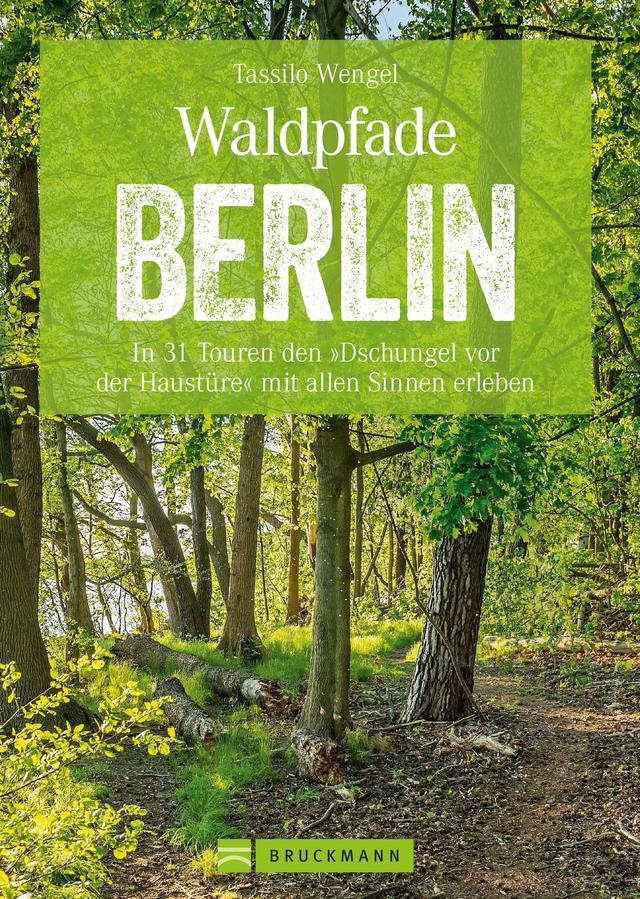 Tassilo Wengel

Waldpfade

BERLIN

In 31 Touren den »Dschungel vor der Haustüre« mit allen Sinnen erleben

BRUCKMANN